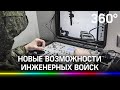 360°

НОВЫЕ ВОЗМОЖНОСТИ ИНЖЕНЕРНЫХ ВОЙСК